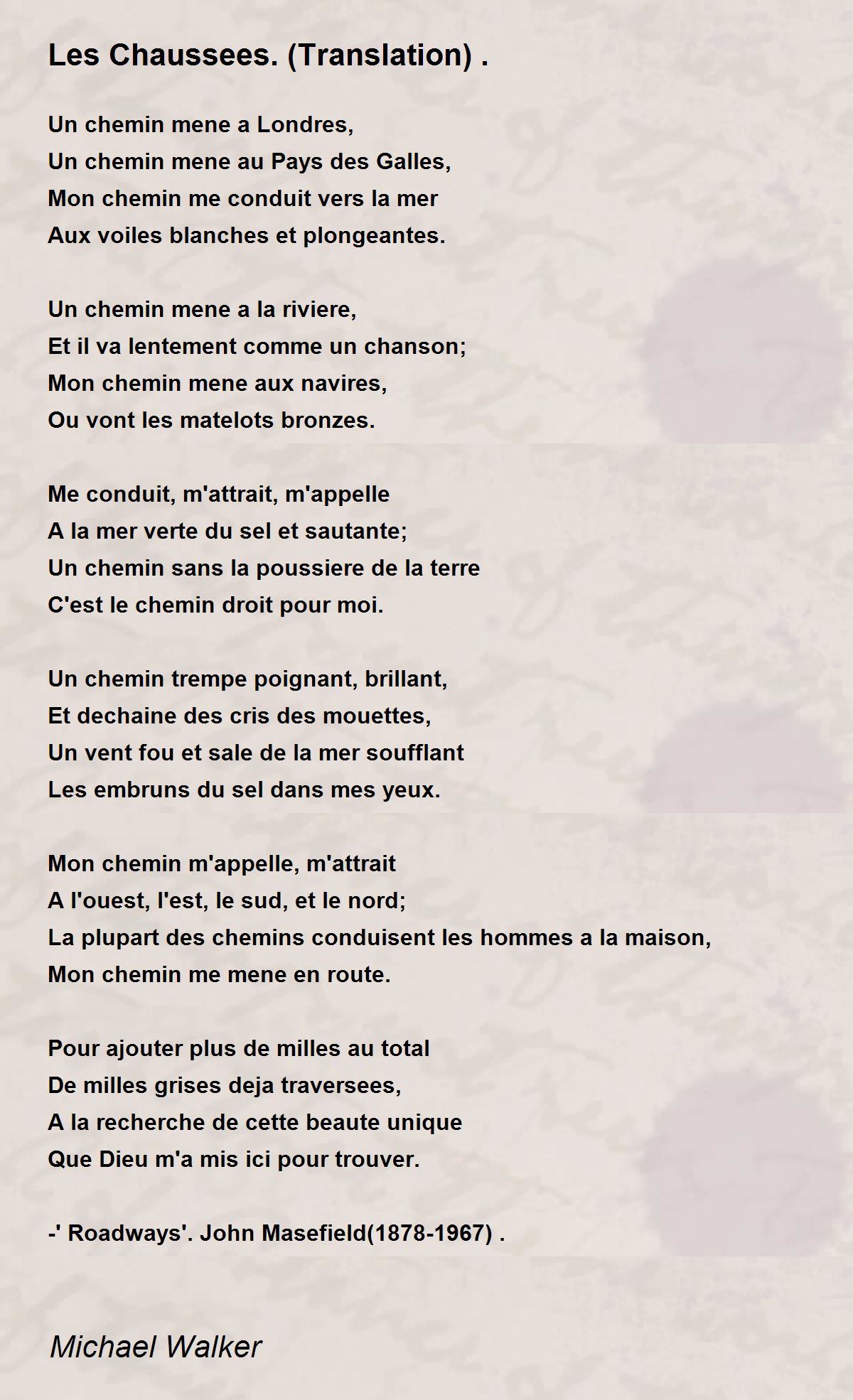 Les Chaussees. (Translation) .

Un chemin mene a Londres,
Un chemin mene au Pays des Galles,
Mon chemin me conduit vers la mer
Aux voiles blanches et plongeantes.

Un chemin mene a la riviere,
Et il va lentement comme un chanson;
Mon chemin mene aux navires,
Ou vont les matelots bronzes.

Me conduit, m'attrait, m'appelle
A la mer verte du sel et sautante;
Un chemin sans la poussiere de la terre
C'est le chemin droit pour moi.

Un chemin trempe poignant, brillant,
Et dechaine des cris des mouettes,
Un vent fou et sale de la mer soufflant
Les embruns du sel dans mes yeux.

Mon chemin m'appelle, m'attrait
A l'ouest, l'est, le sud, et le nord;
La plupart des chemins conduisent les hommes a la maison,
Mon chemin me mene en route.

Pour ajouter plus de milles au total
De milles grises deja traversees,
A la recherche de cette beaute unique
Que Dieu m'a mis ici pour trouver.

-' Roadways'. John Masefield(1878-1967) .

Michael Walker